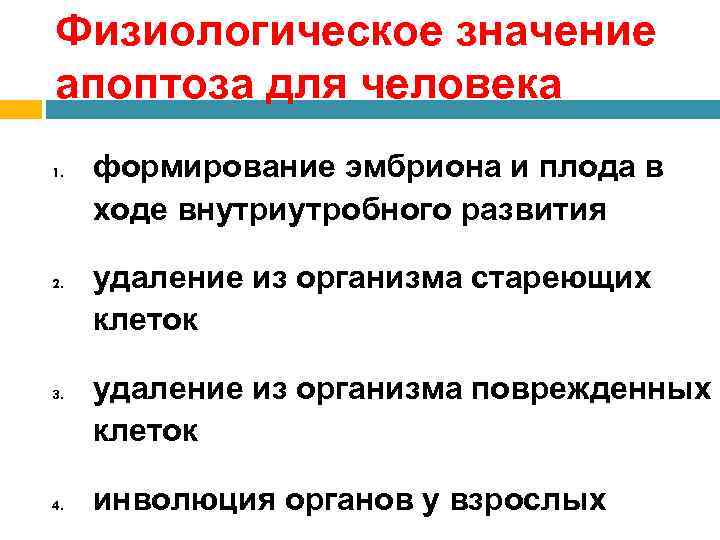 Физиологическое значение апоптоза для человека

1. формирование эмбриона и плода в ходе внутриутробного развития

2. удаление из организма стареющих клеток

3. удаление из организма поврежденных клеток

4. инволюция органов у взрослых